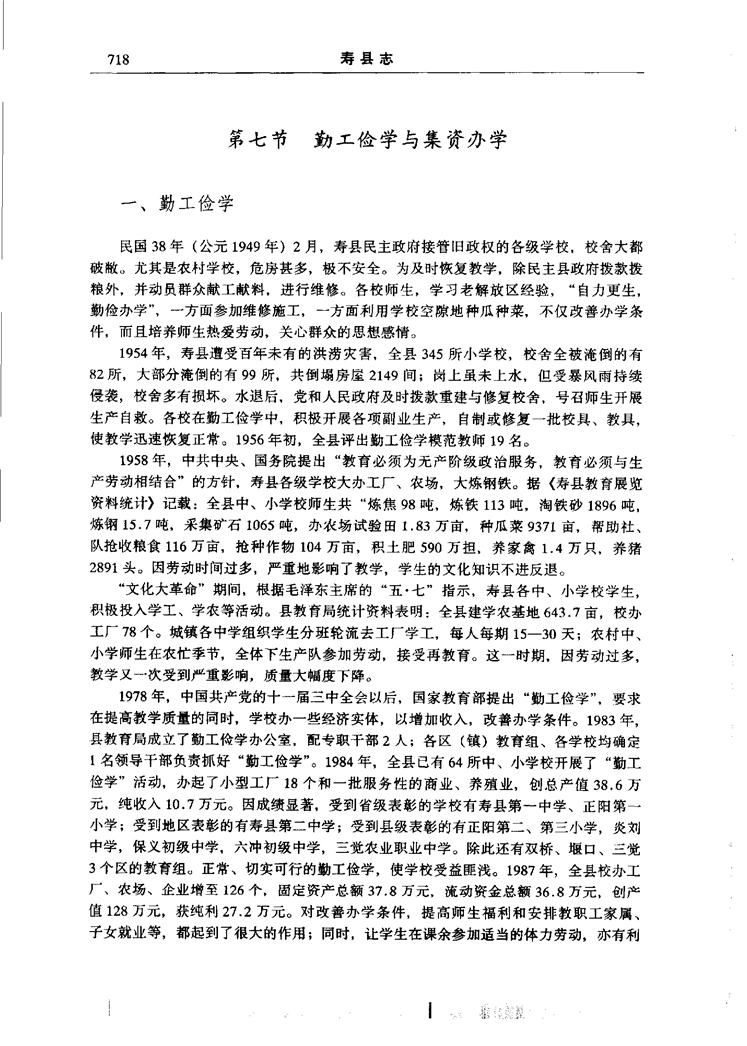 718　　寿县志

第七节　勤工俭学与集资办学

一、勤工俭学

民国38年（公元1949年）2月，寿县民主政府接管旧政权的各级学校，校舍大都破敝。尤其是农村学校，危房甚多，极不安全。为及时恢复教学，除民主县政府拨款拨粮外，并动员群众献工献料，进行维修。各校师生，学习老解放区经验，“自力更生，勤俭办学”，一方面参加维修施工，一方面利用学校空隙地种瓜种菜，不仅改善办学条件，而且培养师生热爱劳动，关心群众的思想感情。

1954年，寿县遭受百年未有的洪涝灾害，全县345所小学校，校舍全被淹倒的有82所，大部分淹倒的有99所，共倒塌房屋2149间；岗上虽未上水，但受暴风雨持续侵袭，校舍多有损坏。水退后，党和人民政府及时拨款重建与修复校舍，号召师生开展生产自救。各校在勤工俭学中，积极开展各项副业生产，自制或修复一批校具、教具，使教学迅速恢复正常。1956年初，全县评出勤工俭学模范教师19名。

1958年，中共中央、国务院提出“教育必须为无产阶级政治服务，教育必须与生产劳动相结合”的方针，寿县各级学校大办工厂、农场，大炼钢铁。据《寿县教育展览资料统计》记载：全县中、小学校师生共“炼焦98吨，炼铁113吨，淘铁砂1896吨，炼钢15.7吨，采集矿石1065吨，办农场试验田1.83万亩，种瓜菜9371亩，帮助社、队抢收粮食116万亩，抢种作物104万亩，积土肥590万担，养家禽1.4万只，养猪2891头。因劳动时间过多，严重地影响了教学，学生的文化知识不进反退。

“文化大革命”期间，根据毛泽东主席的“五·七”指示，寿县各中、小学校学生，积极投入学工、学农等活动。县教育局统计资料表明：全县建学农基地643.7亩，校办工厂78个。城镇各中学组织学生分班轮流去工厂学工，每人每期15—30天；农村中、小学师生在农忙季节，全体下生产队参加劳动，接受再教育。这一时期，因劳动过多，教学又一次受到严重影响，质量大幅度下降。

1978年，中国共产党的十一届三中全会以后，国家教育部提出“勤工俭学”，要求在提高教学质量的同时，学校办一些经济实体，以增加收入，改善办学条件。1983年，县教育局成立了勤工俭学办公室，配专职干部2人；各区（镇）教育组、各学校均确定1名领导干部负责抓好“勤工俭学”。1984年，全县已有64所中、小学校开展了“勤工俭学”活动，办起了小型工厂18个和一批服务性的商业、养殖业，创总产值38.6万元，纯收入10.7万元。因成绩显著，受到省级表彰的学校有寿县第一中学、正阳第一小学；受到地区表彰的有寿县第二中学；受到县级表彰的有正阳第二、第三小学，炎刘中学，保义初级中学，六冲初级中学，三觉农业职业中学。除此还有双桥、堰口、三觉3个区的教育组。正常、切实可行的勤工俭学，使学校受益匪浅。1987年，全县校办工厂、农场、企业增至126个，固定资产总额37.8万元，流动资金总额36.8万元，创产值128万元，获纯利27.2万元。对改善办学条件，提高师生福利和安排教职工家属、子女就业等，都起到了很大的作用；同时，让学生在课余参加适当的体力劳动，亦有利